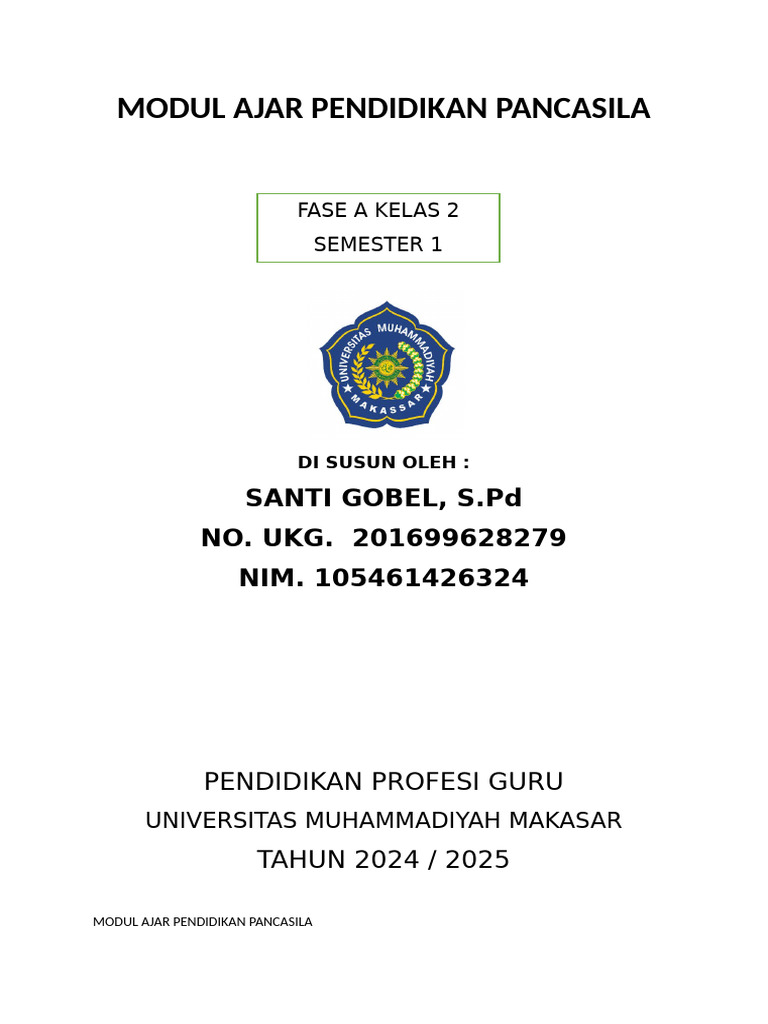 MODUL AJAR PENDIDIKAN PANCASILA

FASE A KELAS 2
SEMESTER 1

UNIVERSITAS MUHAMMADIYAH
MAKASSAR

DI SUSUN OLEH :
SANTI GOBEL, S.Pd
NO. UKG. 201699628279
NIM. 105461426324

PENDIDIKAN PROFESI GURU
UNIVERSITAS MUHAMMADIYAH MAKASAR
TAHUN 2024 / 2025

MODUL AJAR PENDIDIKAN PANCASILA